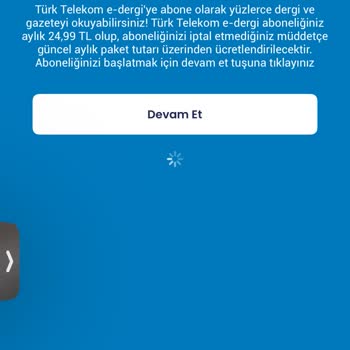 Türk Telekom e-dergi'ye abone olarak yüzlerce dergi ve gazeteyi okuyabilirsiniz! Türk Telekom e-dergi aboneliğiniz aylık 24,99 TL olup, aboneliğinizi iptal etmediğiniz müddetçe güncel aylık paket tutarı üzerinden ücretlendirilecektir. Aboneliğinizi başlatmak için devam et tuşuna tıklayınız

Devam Et

›